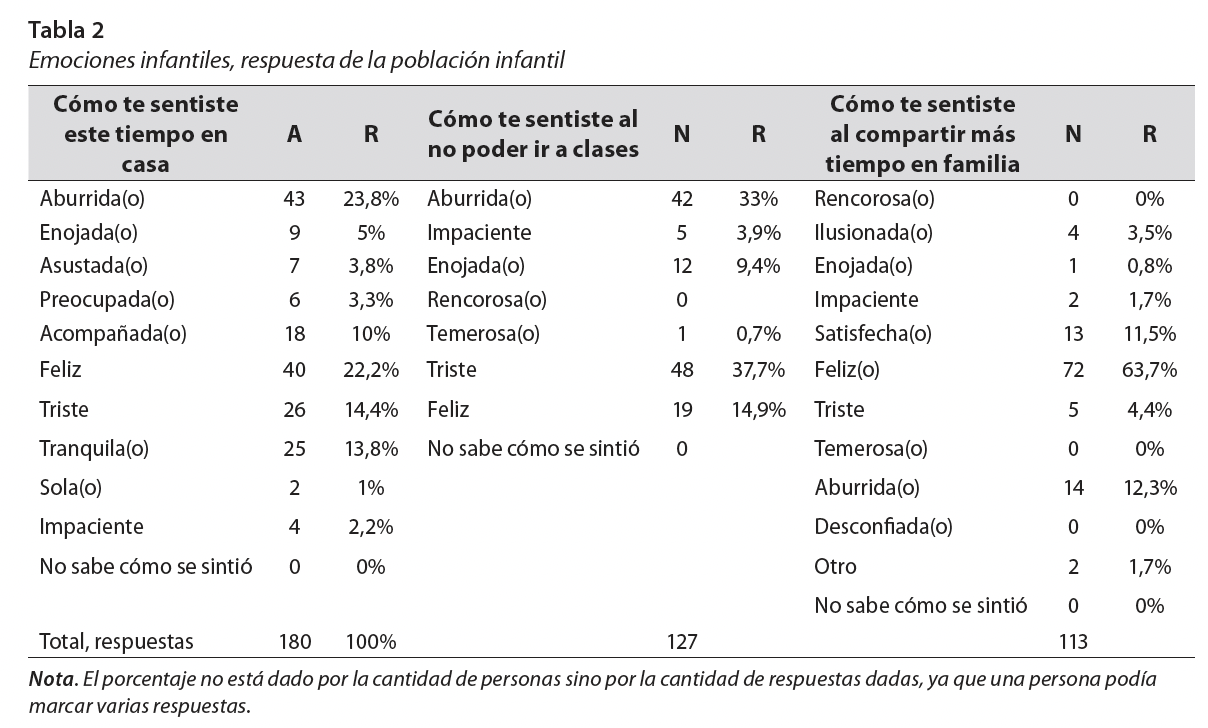 Tabla 2
Emociones infantiles, respuesta de la población infantil

| Cómo te sentiste este tiempo en casa | A | R | Cómo te sentiste al no poder ir a clases | N | R | Cómo te sentiste al compartir más tiempo en familia | N | R |
|---|---|---|---|---|---|---|---|---|
| Aburrida(o) | 43 | 23,8% | Aburrida(o) | 42 | 33% | Rencorosa(o) | 0 | 0% |
| Enojada(o) | 9 | 5% | Impaciente | 5 | 3,9% | Ilusionada(o) | 4 | 3,5% |
| Asustada(o) | 7 | 3,8% | Enojada(o) | 12 | 9,4% | Enojada(o) | 1 | 0,8% |
| Preocupada(o) | 6 | 3,3% | Rencorosa(o) | 0 | | Impaciente | 2 | 1,7% |
| Acompañada(o) | 18 | 10% | Temerosa(o) | 1 | 0,7% | Satisfecha(o) | 13 | 11,5% |
| Feliz | 40 | 22,2% | Triste | 48 | 37,7% | Feliz(o) | 72 | 63,7% |
| Triste | 26 | 14,4% | Feliz | 19 | 14,9% | Triste | 5 | 4,4% |
| Tranquila(o) | 25 | 13,8% | No sabe cómo se sintió | 0 | | Temerosa(o) | 0 | 0% |
| Sola(o) | 2 | 1% | | | | Aburrida(o) | 14 | 12,3% |
| Impaciente | 4 | 2,2% | | | | Desconfiada(o) | 0 | 0% |
| No sabe cómo se sintió | 0 | 0% | | | | Otro | 2 | 1,7% |
| | | | | | | No sabe cómo se sintió | 0 | 0% |
| Total, respuestas | 180 | 100% | | 127 | | | 113 | |

Nota. El porcentaje no está dado por la cantidad de personas sino por la cantidad de respuestas dadas, ya que una persona podía marcar varias respuestas.